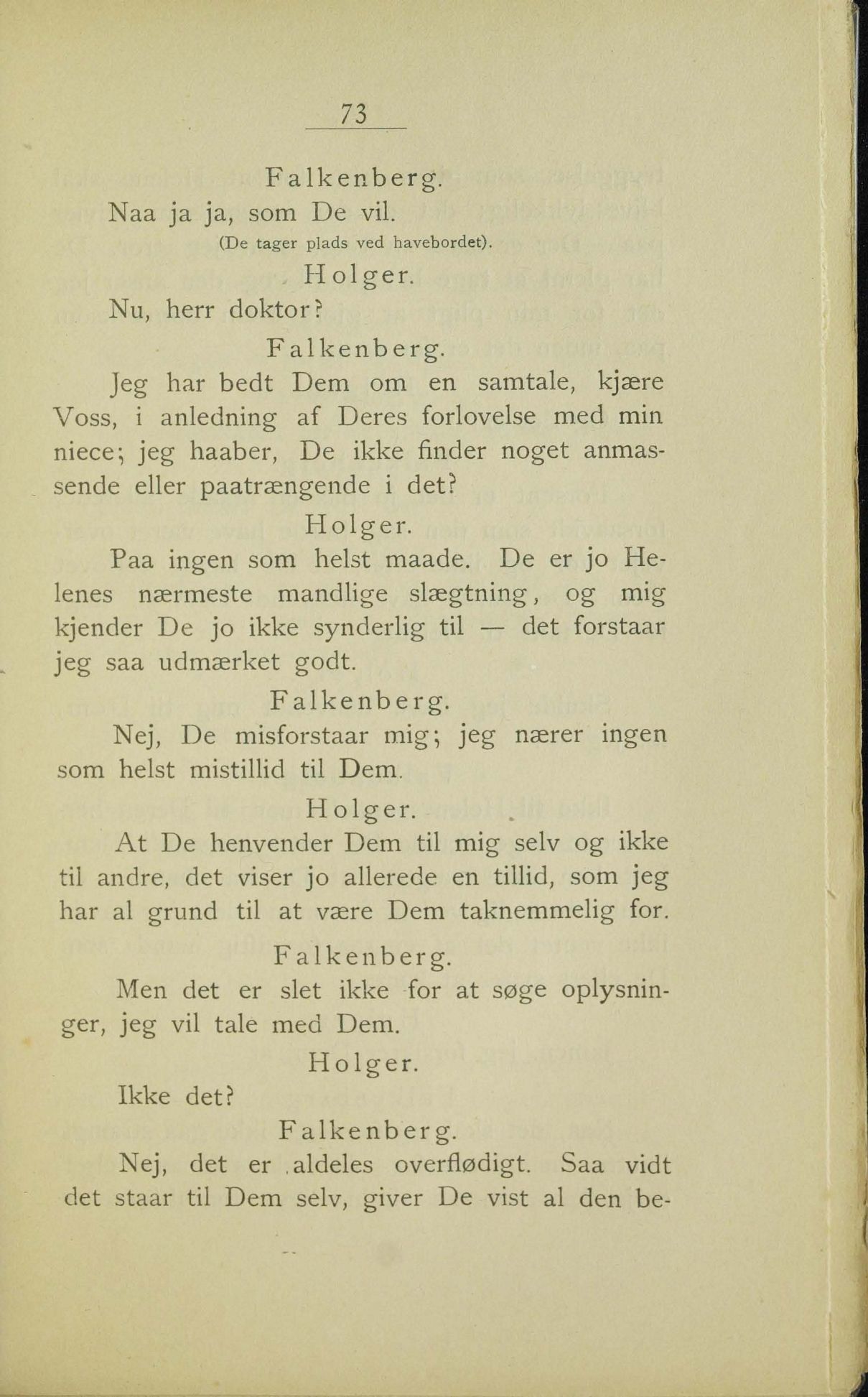 73

Falkenberg.

Naa ja ja, som De vil.

(De tager plads ved havebordet).

Holger.

Nu, herr doktor?

Falkenberg.

Jeg har bedt Dem om en samtale, kjære Voss, i anledning af Deres forlovelse med min niece; jeg haaber, De ikke finder noget anmassende eller paatrængende i det?

Holger.

Paa ingen som helst maade. De er jo Helenes nærmeste mandlige slægtning, og mig kjender De jo ikke synderlig til — det forstaar jeg saa udmærket godt.

Falkenberg.

Nej, De misforstaar mig; jeg nærer ingen som helst mistillid til Dem.

Holger.

At De henvender Dem til mig selv og ikke til andre, det viser jo allerede en tillid, som jeg har al grund til at være Dem taknemmelig for.

Falkenberg.

Men det er slet ikke for at søge oplysninger, jeg vil tale med Dem.

Holger.

Ikke det?

Falkenberg.

Nej, det er aldeles overflødigt. Saa vidt det staar til Dem selv, giver De vist al den be-